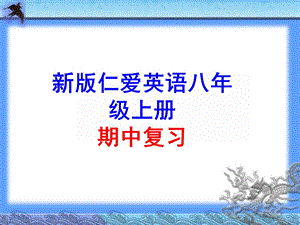 新版仁爱英语八年级上册

期中复习